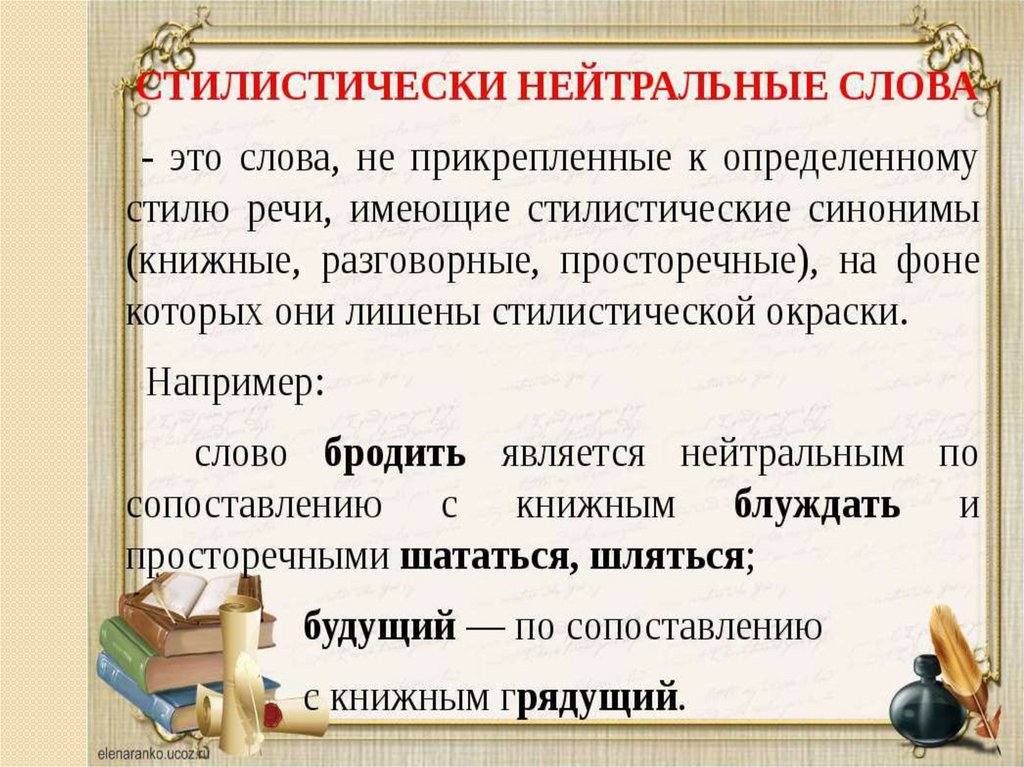 СТИЛИСТИЧЕСКИ НЕЙТРАЛЬНЫЕ СЛОВА

- это слова, не прикрепленные к определенному стилю речи, имеющие стилистические синонимы (книжные, разговорные, просторечные), на фоне которых они лишены стилистической окраски.

Например:

слово бродить является нейтральным по сопоставлению с книжным блуждать и просторечными шататься, шляться;

будущий — по сопоставлению

с книжным грядущий.

elenaranko.ucoz.ru